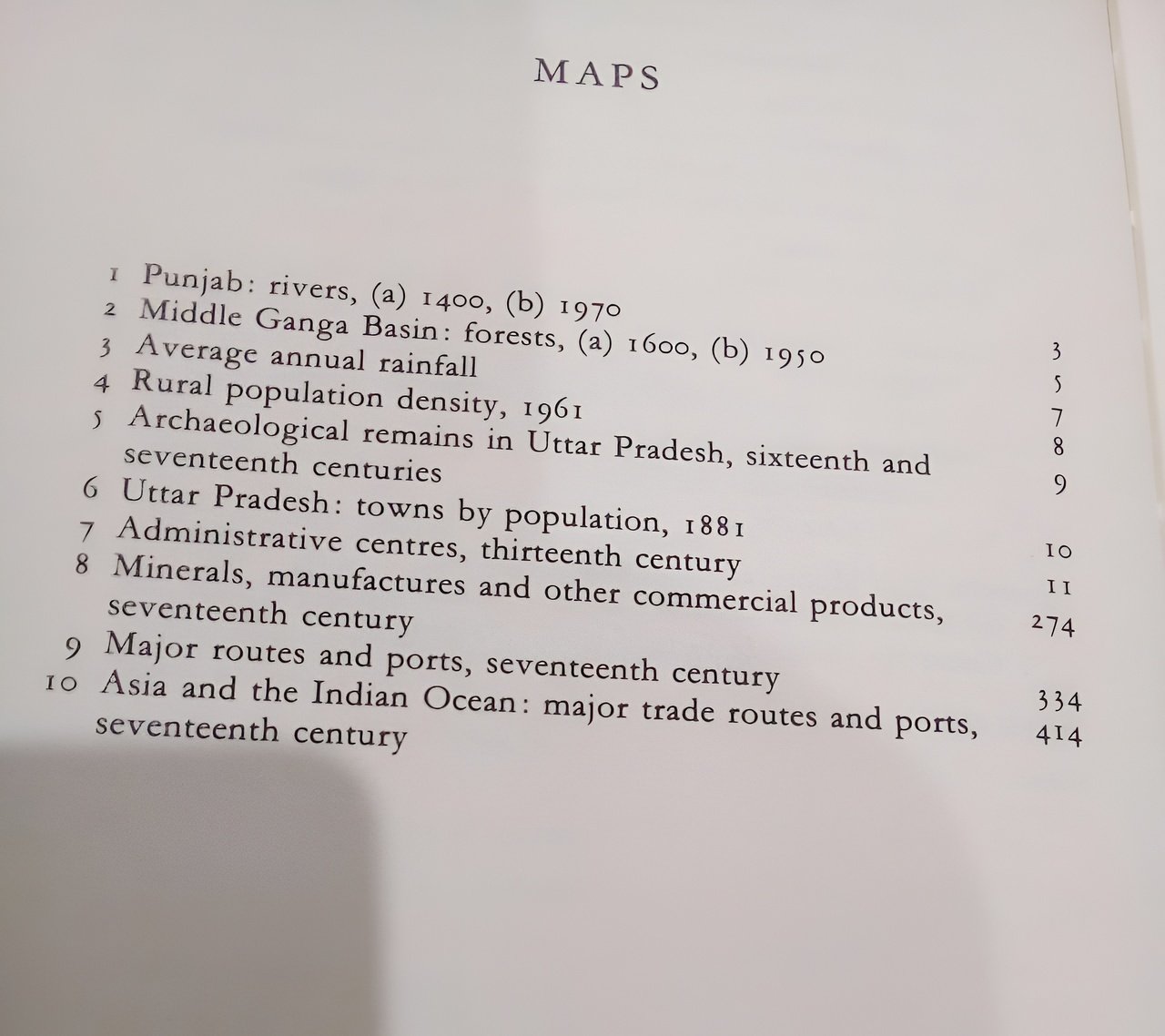 MAPS

1 Punjab: rivers, (a) 1400, (b) 1970 3
2 Middle Ganga Basin: forests, (a) 1600, (b) 1950 5
3 Average annual rainfall 7
4 Rural population density, 1961 8
5 Archaeological remains in Uttar Pradesh, sixteenth and seventeenth centuries 9
6 Uttar Pradesh: towns by population, 1881 10
7 Administrative centres, thirteenth century 11
8 Minerals, manufactures and other commercial products, seventeenth century 274
9 Major routes and ports, seventeenth century 334
10 Asia and the Indian Ocean: major trade routes and ports, seventeenth century 414